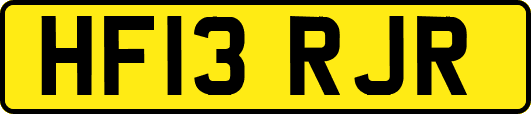 HF13 RJR